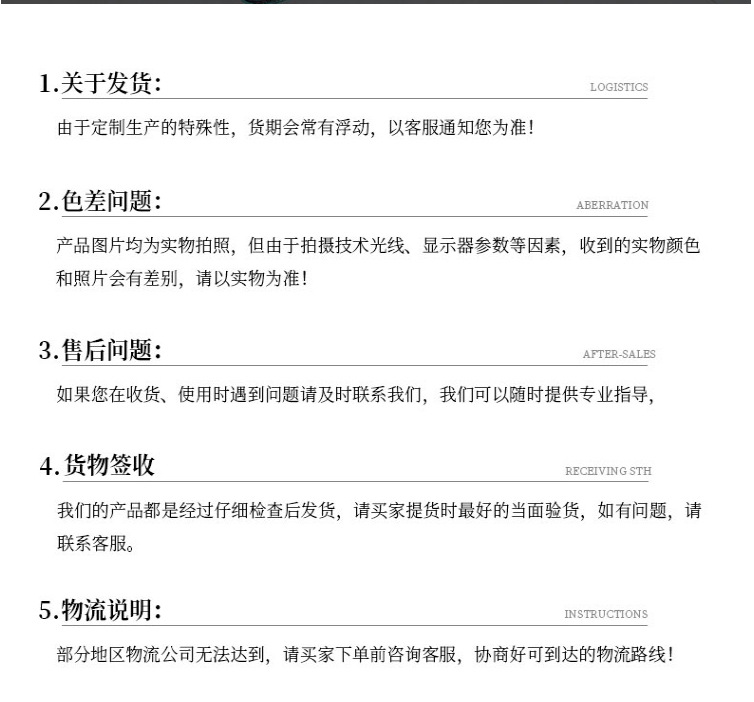 1.关于发货:
LOGISTICS

由于定制生产的特殊性，货期会常有浮动，以客服通知您为准!

2.色差问题:
ABERRATION

产品图片均为实物拍照，但由于拍摄技术光线、显示器参数等因素，收到的实物颜色和照片会有差别，请以实物为准!

3.售后问题:
AFTER-SALES

如果您在收货、使用时遇到问题请及时联系我们，我们可以随时提供专业指导,

4.货物签收
RECEIVING STH

我们的产品都是经过仔细检查后发货，请买家提货时最好的当面验货，如有问题，请联系客服。

5.物流说明:
INSTRUCTIONS

部分地区物流公司无法达到，请买家下单前咨询客服，协商好可到达的物流路线!